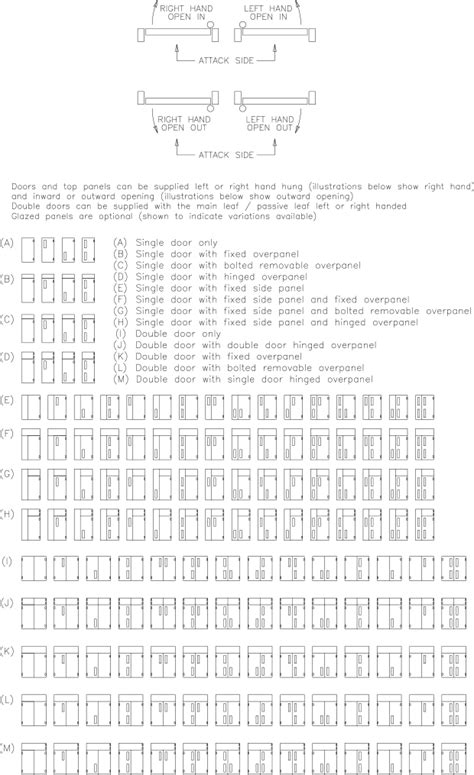 RIGHT HAND OPEN IN

LEFT HAND OPEN IN

ATTACK SIDE

RIGHT HAND OPEN OUT

LEFT HAND OPEN OUT

ATTACK SIDE

Doors and top panels can be supplied left or right hand hung (illustrations below show right hand) and inward or outward opening (illustrations below show outward opening)
Double doors can be supplied with the main leaf / passive leaf left or right handed
Glazed panels are optional (shown to indicate variations available)

(A)

(B)

(C)

(D)

(A) Single door only
(B) Single door with fixed overpanel
(C) Single door with bolted removable overpanel
(D) Single door with hinged overpanel
(E) Single door with fixed side panel
(F) Single door with fixed side panel and fixed overpanel
(G) Single door with fixed side panel and bolted removable overpanel
(H) Single door with fixed side panel and hinged overpanel
(I) Double door only
(J) Double door with double door hinged overpanel
(K) Double door with fixed overpanel
(L) Double door with bolted removable overpanel
(M) Double door with single door hinged overpanel

(E)

(F)

(G)

(H)

(I)

(J)

(K)

(L)

(M)